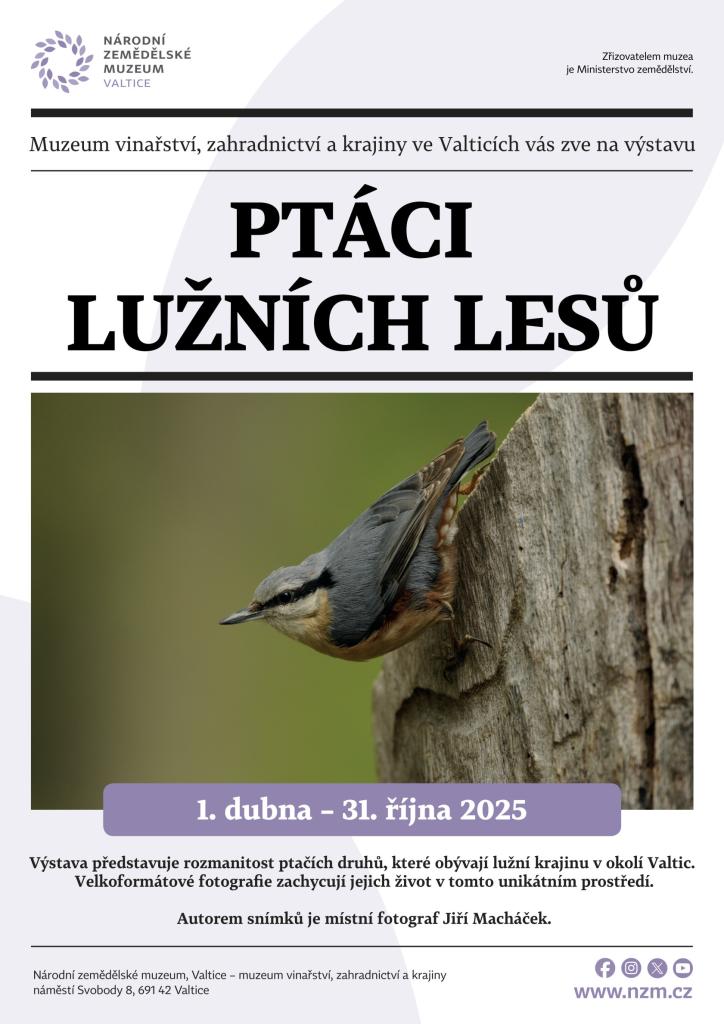 NÁRODNÍ ZEMĚDĚLSKÉ MUZEUM VALTICE

Zřizovatelem muzea je Ministerstvo zemědělství.

Muzeum vinařství, zahradnictví a krajiny ve Valticích vás zve na výstavu

PTÁCI LUŽNÍCH LESŮ

1. dubna – 31. října 2025

Výstava představuje rozmanitost ptačích druhů, které obývají lužní krajinu v okolí Valtic. Velkoformátové fotografie zachycují jejich život v tomto unikátním prostředí.

Autorem snímků je místní fotograf Jiří Macháček.

Národní zemědělské muzeum, Valtice – muzeum vinařství, zahradnictví a krajiny
náměstí Svobody 8, 691 42 Valtice

www.nzm.cz